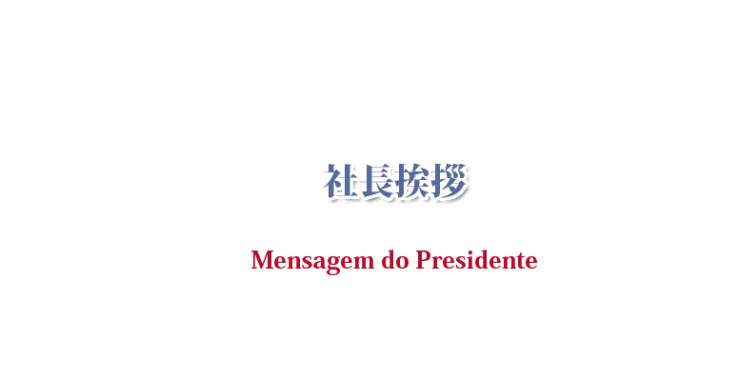 社長挨拶

Mensagem do Presidente